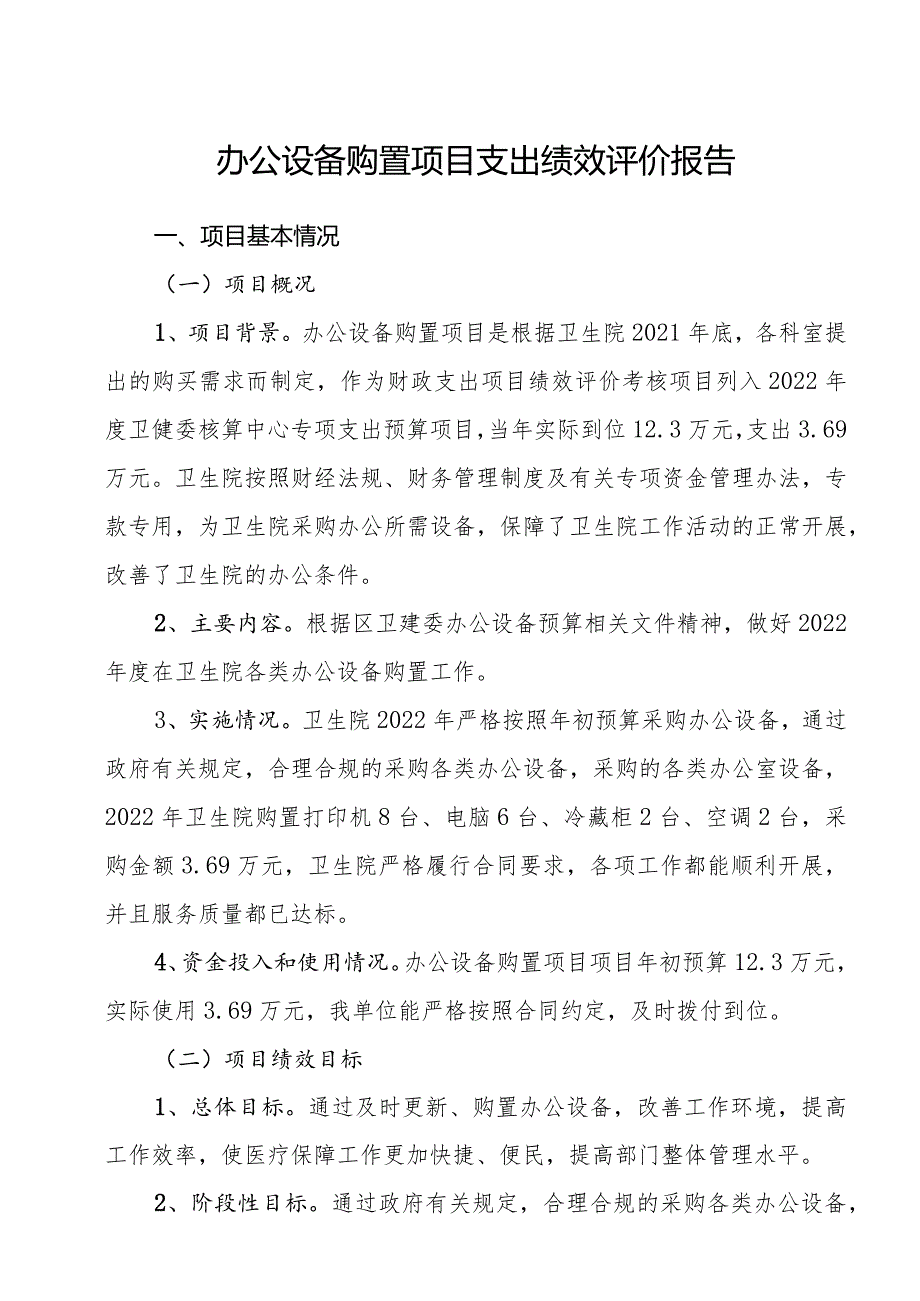 办公设备购置项目支出绩效评价报告

一、项目基本情况

（一）项目概况

1、项目背景。办公设备购置项目是根据卫生院2021年底，各科室提出的购买需求而制定，作为财政支出项目绩效评价考核项目列入2022年度卫健委核算中心专项支出预算项目，当年实际到位12.3万元，支出3.69万元。卫生院按照财经法规、财务管理制度及有关专项资金管理办法，专款专用，为卫生院采购办公所需设备，保障了卫生院工作活动的正常开展，改善了卫生院的办公条件。

2、主要内容。根据区卫建委办公设备预算相关文件精神，做好2022年度在卫生院各类办公设备购置工作。

3、实施情况。卫生院2022年严格按照年初预算采购办公设备，通过政府有关规定，合理合规的采购各类办公设备，采购的各类办公室设备，2022年卫生院购置打印机8台、电脑6台、冷藏柜2台、空调2台，采购金额3.69万元，卫生院严格履行合同要求，各项工作都能顺利开展，并且服务质量都已达标。

4、资金投入和使用情况。办公设备购置项目项目年初预算12.3万元，实际使用3.69万元，我单位能严格按照合同约定，及时拨付到位。

（二）项目绩效目标

1、总体目标。通过及时更新、购置办公设备，改善工作环境，提高工作效率，使医疗保障工作更加快捷、便民，提高部门整体管理水平。

2、阶段性目标。通过政府有关规定，合理合规的采购各类办公设备，